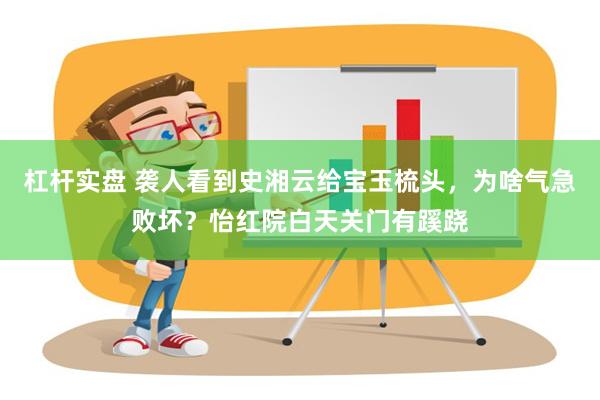 杠杆实盘 袭人看到史湘云给宝玉梳头，为啥气急败坏？怡红院白天关门有蹊跷